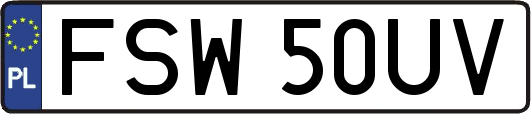 PL

FSW 50UV